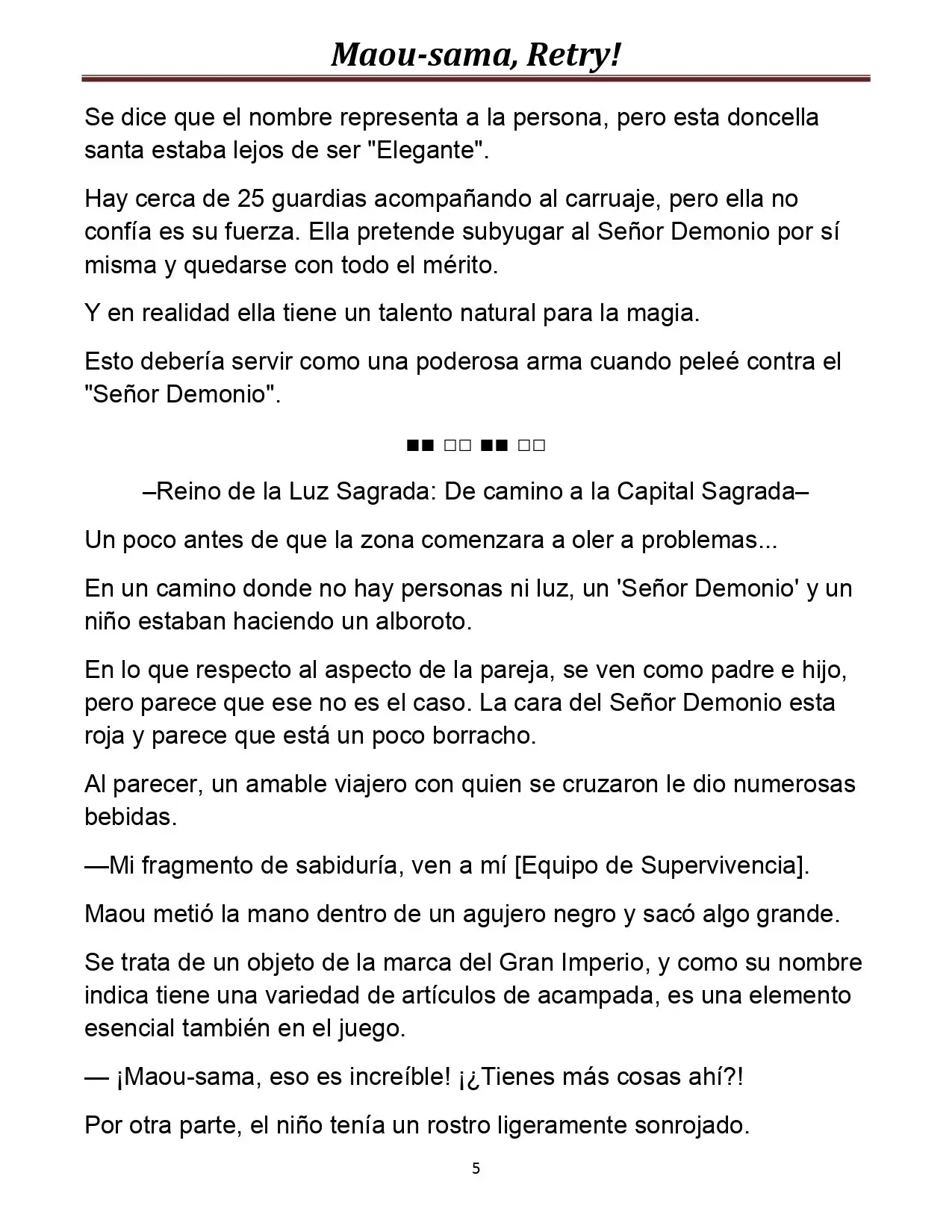 Maou-sama, Retry!

Se dice que el nombre representa a la persona, pero esta doncella santa estaba lejos de ser "Elegante".

Hay cerca de 25 guardias acompañando al carruaje, pero ella no confía es su fuerza. Ella pretende subyugar al Señor Demonio por sí misma y quedarse con todo el mérito.

Y en realidad ella tiene un talento natural para la magia.

Esto debería servir como una poderosa arma cuando peleé contra el "Señor Demonio".

■■ □□ ■■ □□

–Reino de la Luz Sagrada: De camino a la Capital Sagrada–

Un poco antes de que la zona comenzara a oler a problemas...

En un camino donde no hay personas ni luz, un 'Señor Demonio' y un niño estaban haciendo un alboroto.

En lo que respecto al aspecto de la pareja, se ven como padre e hijo, pero parece que ese no es el caso. La cara del Señor Demonio esta roja y parece que está un poco borracho.

Al parecer, un amable viajero con quien se cruzaron le dio numerosas bebidas.

—Mi fragmento de sabiduría, ven a mí [Equipo de Supervivencia].

Maou metió la mano dentro de un agujero negro y sacó algo grande.

Se trata de un objeto de la marca del Gran Imperio, y como su nombre indica tiene una variedad de artículos de acampada, es una elemento esencial también en el juego.

— ¡Maou-sama, eso es increíble! ¡¿Tienes más cosas ahí?!

Por otra parte, el niño tenía un rostro ligeramente sonrojado.

5